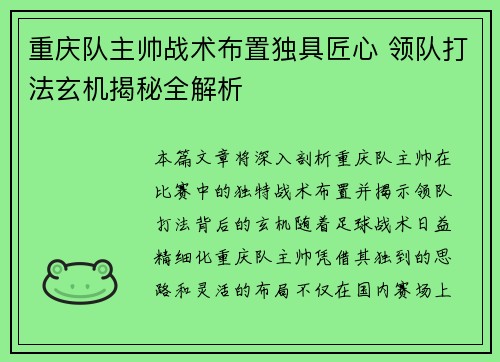 重庆队主帅战术布置独具匠心 领队打法玄机揭秘全解析

本篇文章将深入剖析重庆队主帅在比赛中的独特战术布置并揭示领队打法背后的玄机随着足球战术日益精细化重庆队主帅凭借其独到的思路和灵活的布局不仅在国内赛场上